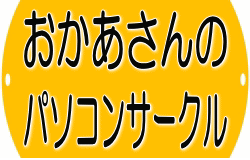 おかあさんの
パソコンサークル